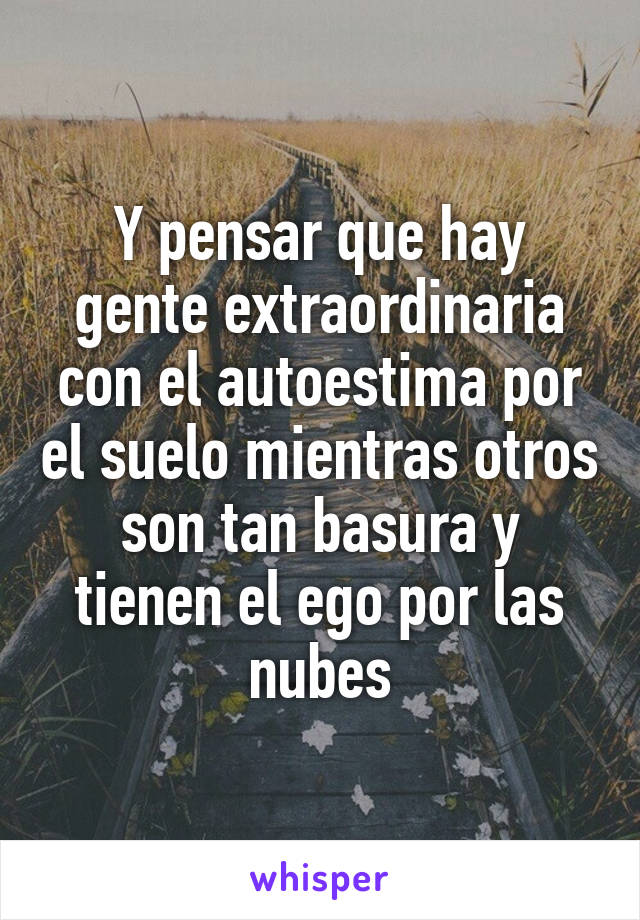 Y pensar que hay gente extraordinaria con el autoestima por el suelo mientras otros son tan basura y tienen el ego por las nubes

whisper